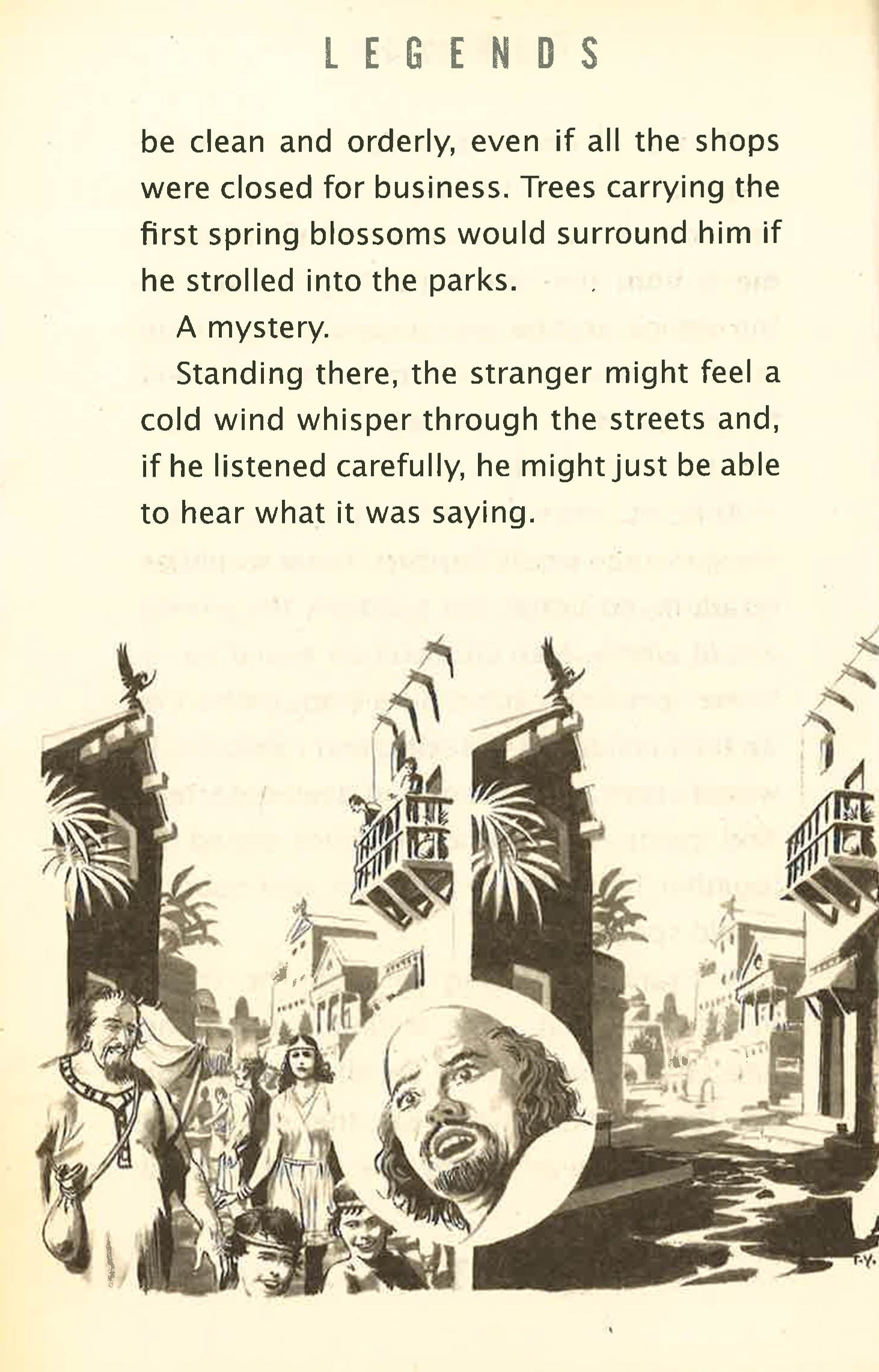 LEGENDS

be clean and orderly, even if all the shops were closed for business. Trees carrying the first spring blossoms would surround him if he strolled into the parks.

A mystery.

Standing there, the stranger might feel a cold wind whisper through the streets and, if he listened carefully, he might just be able to hear what it was saying.

F.Y.